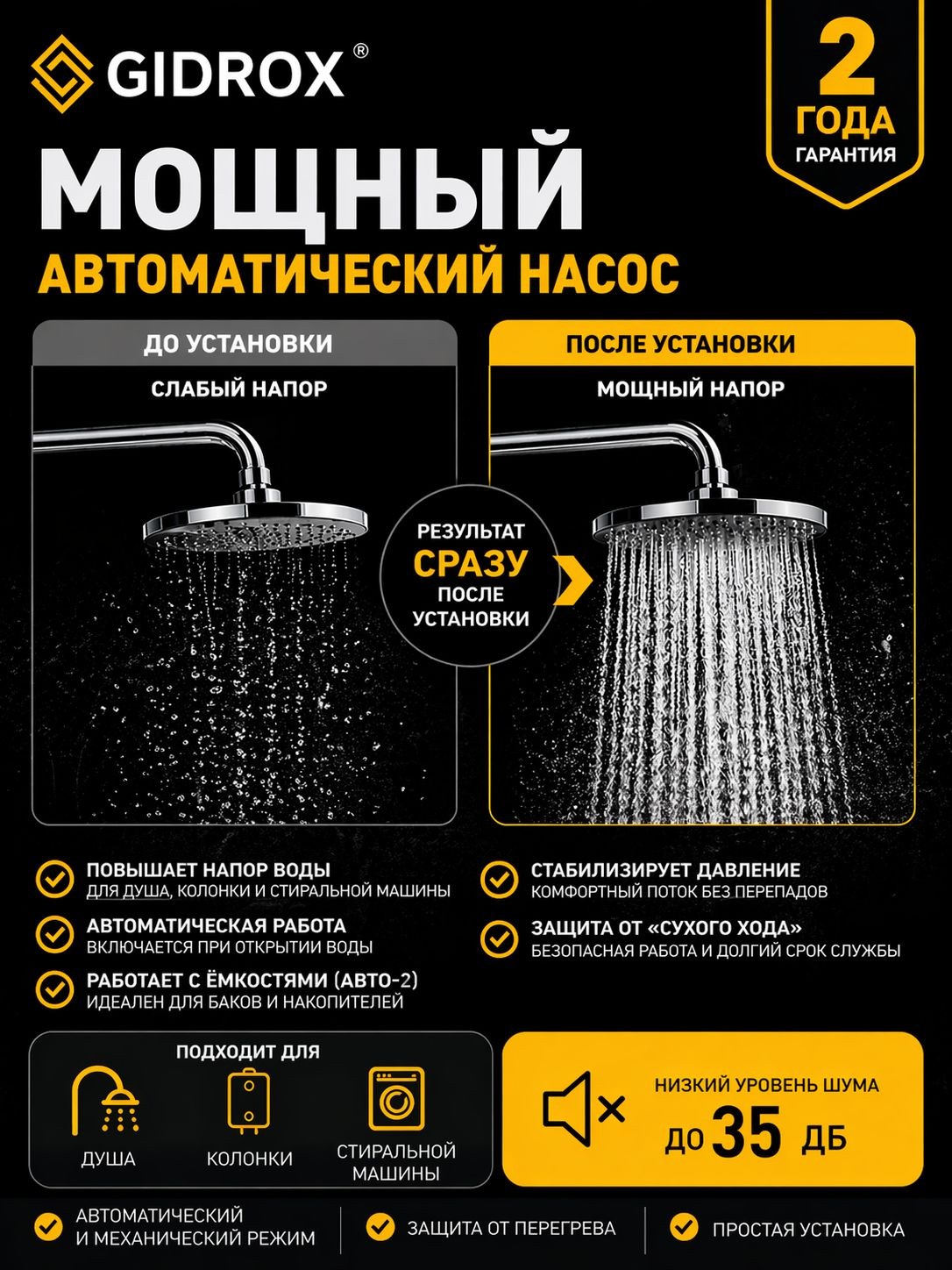 GIDROX®

2
ГОДА
ГАРАНТИЯ

МОЩНЫЙ
АВТОМАТИЧЕСКИЙ НАСОС

ДО УСТАНОВКИ
СЛАБЫЙ НАПОР

РЕЗУЛЬТАТ
СРАЗУ
ПОСЛЕ
УСТАНОВКИ

ПОСЛЕ УСТАНОВКИ
МОЩНЫЙ НАПОР

ПОВЫШАЕТ НАПОР ВОДЫ
ДЛЯ ДУША, КОЛОНКИ И СТИРАЛЬНОЙ МАШИНЫ

АВТОМАТИЧЕСКАЯ РАБОТА
ВКЛЮЧАЕТСЯ ПРИ ОТКРЫТИИ ВОДЫ

РАБОТАЕТ С ЁМКОСТЯМИ (АВТО-2)
ИДЕАЛЕН ДЛЯ БАКОВ И НАКОПИТЕЛЕЙ

СТАБИЛИЗИРУЕТ ДАВЛЕНИЕ
КОМФОРТНЫЙ ПОТОК БЕЗ ПЕРЕПАДОВ

ЗАЩИТА ОТ «СУХОГО ХОДА»
БЕЗОПАСНАЯ РАБОТА И ДОЛГИЙ СРОК СЛУЖБЫ

ПОДХОДИТ ДЛЯ
ДУША
КОЛОНКИ
СТИРАЛЬНОЙ МАШИНЫ

НИЗКИЙ УРОВЕНЬ ШУМА
ДО 35 ДБ

АВТОМАТИЧЕСКИЙ И МЕХАНИЧЕСКИЙ РЕЖИМ
ЗАЩИТА ОТ ПЕРЕГРЕВА
ПРОСТАЯ УСТАНОВКА